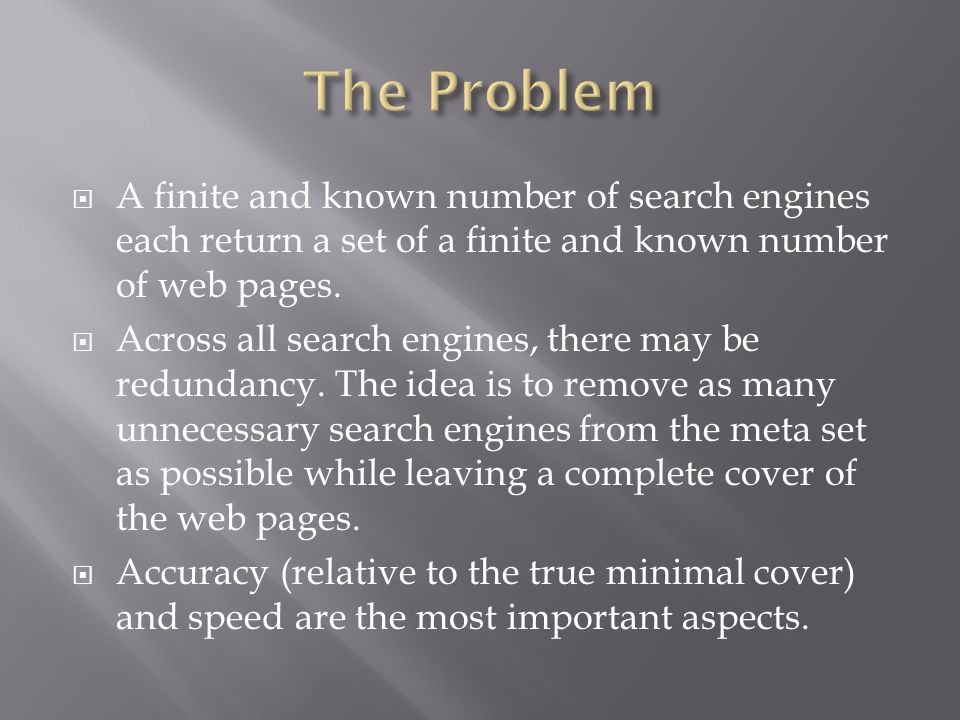 The Problem

A finite and known number of search engines each return a set of a finite and known number of web pages.

Across all search engines, there may be redundancy. The idea is to remove as many unnecessary search engines from the meta set as possible while leaving a complete cover of the web pages.

Accuracy (relative to the true minimal cover) and speed are the most important aspects.